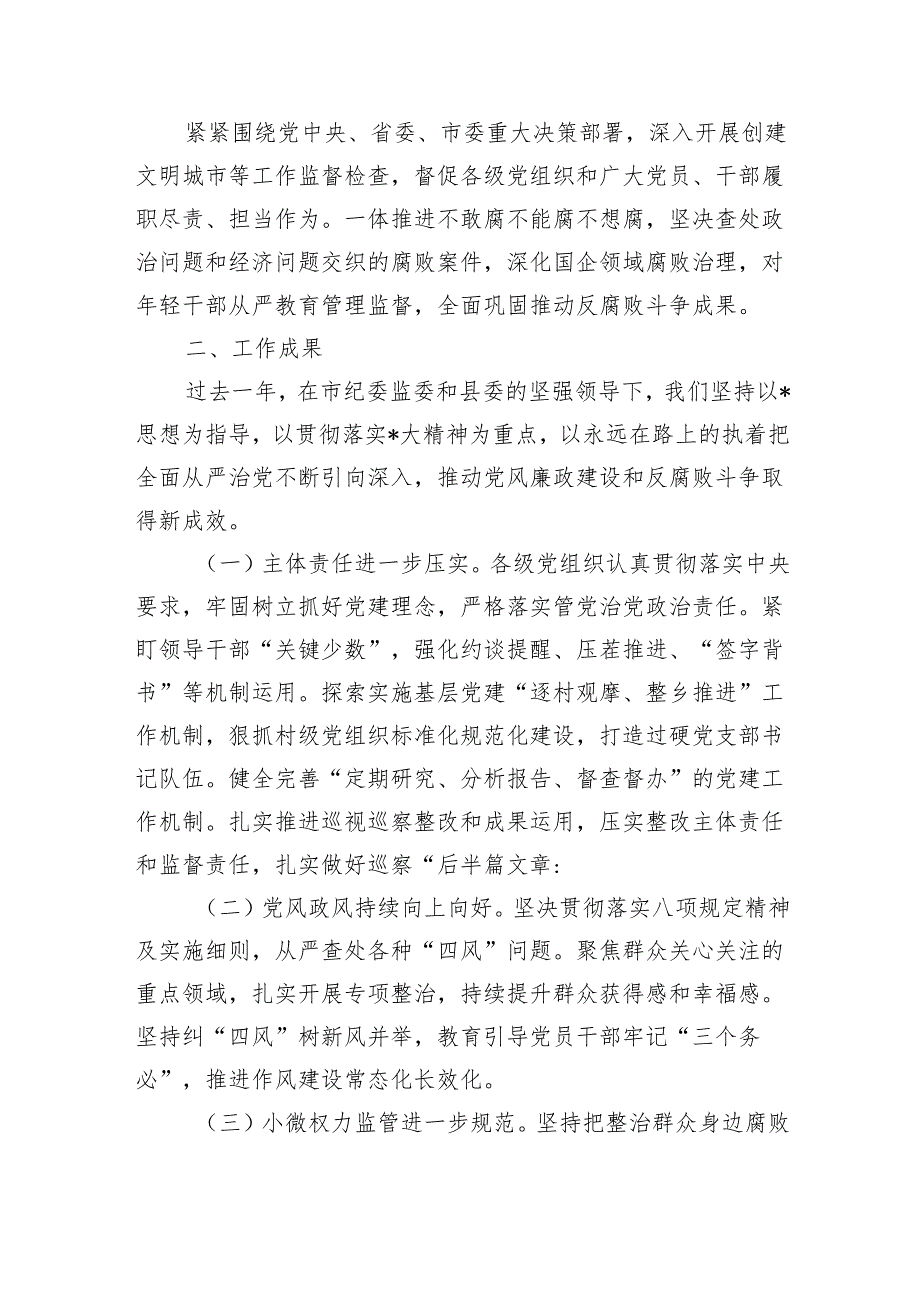 紧紧围绕党中央、省委、市委重大决策部署，深入开展创建文明城市等工作监督检查，督促各级党组织和广大党员、干部履职尽责、担当作为。一体推进不敢腐不能腐不想腐，坚决查处政治问题和经济问题交织的腐败案件，深化国企领域腐败治理，对年轻干部从严教育管理监督，全面巩固推动反腐败斗争成果。

二、工作成果

过去一年，在市纪委监委和县委的坚强领导下，我们坚持以*思想为指导，以贯彻落实*大精神为重点，以永远在路上的执着把全面从严治党不断引向深入，推动党风廉政建设和反腐败斗争取得新成效。

（一）主体责任进一步压实。各级党组织认真贯彻落实中央要求，牢固树立抓好党建理念，严格落实管党治党政治责任。紧盯领导干部“关键少数”，强化约谈提醒、压茬推进、“签字背书”等机制运用。探索实施基层党建“逐村观摩、整乡推进”工作机制，狠抓村级党组织标准化规范化建设，打造过硬党支部书记队伍。健全完善“定期研究、分析报告、督查督办”的党建工作机制。扎实推进巡视巡察整改和成果运用，压实整改主体责任和监督责任，扎实做好巡察“后半篇文章：

（二）党风政风持续向上向好。坚决贯彻落实八项规定精神及实施细则，从严查处各种“四风”问题。聚焦群众关心关注的重点领域，扎实开展专项整治，持续提升群众获得感和幸福感。坚持纠“四风”树新风并举，教育引导党员干部牢记“三个务必”，推进作风建设常态化长效化。

（三）小微权力监管进一步规范。坚持把整治群众身边腐败